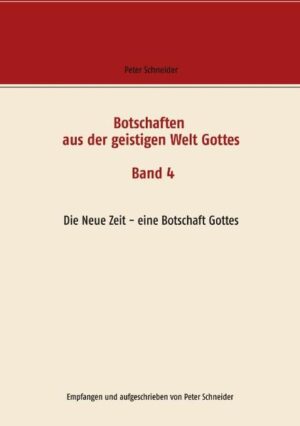 Peter Schneider

Botschaften
aus der geistigen Welt Gottes

Band 4

Die Neue Zeit – eine Botschaft Gottes

Empfangen und aufgeschrieben von Peter Schneider